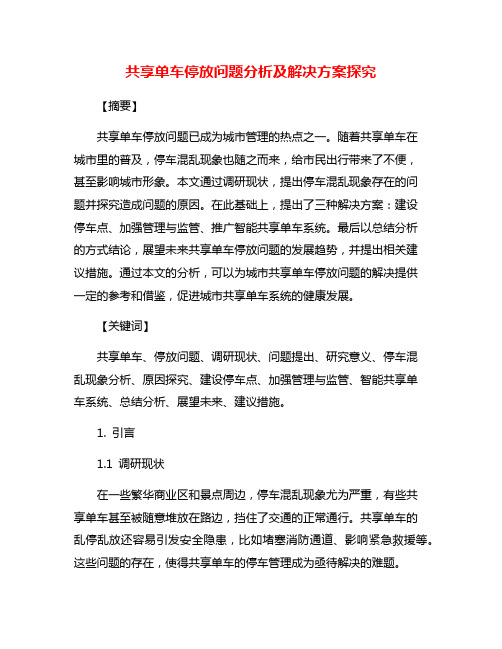 共享单车停放问题分析及解决方案探究

【摘要】

共享单车停放问题已成为城市管理的热点之一。随着共享单车在城市里的普及，停车混乱现象也随之而来，给市民出行带来了不便，甚至影响城市形象。本文通过调研现状，提出停车混乱现象存在的问题并探究造成问题的原因。在此基础上，提出了三种解决方案：建设停车点、加强管理与监管、推广智能共享单车系统。最后以总结分析的方式结论，展望未来共享单车停放问题的发展趋势，并提出相关建议措施。通过本文的分析，可以为城市共享单车停放问题的解决提供一定的参考和借鉴，促进城市共享单车系统的健康发展。

【关键词】

共享单车、停放问题、调研现状、问题提出、研究意义、停车混乱现象分析、原因探究、建设停车点、加强管理与监管、智能共享单车系统、总结分析、展望未来、建议措施。

1. 引言

1.1 调研现状

在一些繁华商业区和景点周边，停车混乱现象尤为严重，有些共享单车甚至被随意堆放在路边，挡住了交通的正常通行。共享单车的乱停乱放还容易引发安全隐患，比如堵塞消防通道、影响紧急救援等。这些问题的存在，使得共享单车的停车管理成为亟待解决的难题。